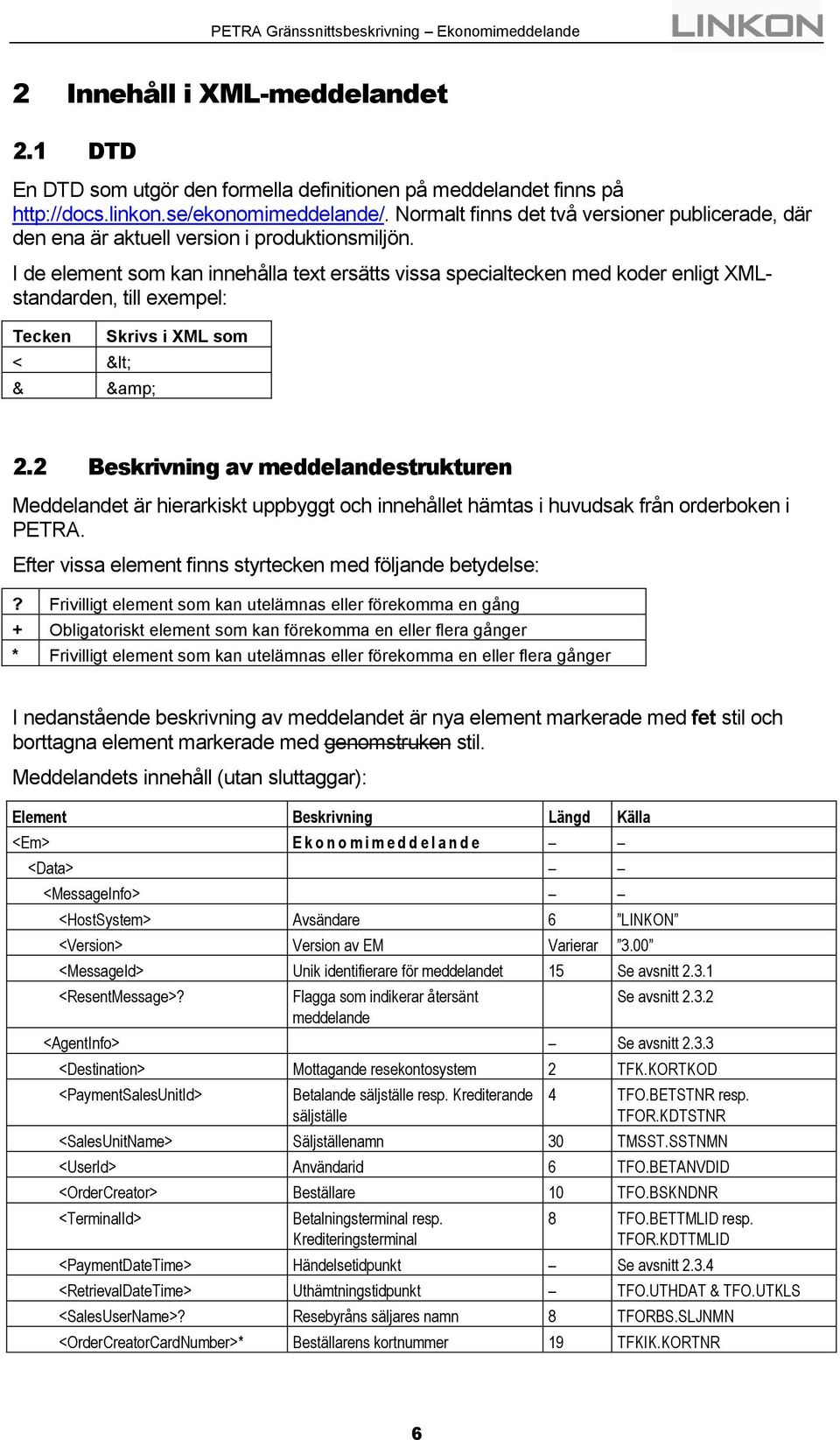 PETRA Gränssnittsbeskrivning – Ekonomimeddelande

LINKON

2 Innehåll i XML-meddelandet

2.1 DTD

En DTD som utgör den formella definitionen på meddelandet finns på http://docs.linkon.se/ekonomimeddelande/. Normalt finns det två versioner publicerade, där den ena är aktuell version i produktionsmiljön.

I de element som kan innehålla text ersätts vissa specialtecken med koder enligt XML-standarden, till exempel:

| Tecken | Skrivs i XML som |
|---|---|
| < | &lt; |
| & | &amp; |

2.2 Beskrivning av meddelandestrukturen

Meddelandet är hierarkiskt uppbyggt och innehållet hämtas i huvudsak från orderboken i PETRA.

Efter vissa element finns styrtecken med följande betydelse:

| ? | Frivilligt element som kan utelämnas eller förekomma en gång |
|---|---|
| + | Obligatoriskt element som kan förekomma en eller flera gånger |
| * | Frivilligt element som kan utelämnas eller förekomma en eller flera gånger |

I nedanstående beskrivning av meddelandet är nya element markerade med fet stil och borttagna element markerade med genomstruken stil.

Meddelandets innehåll (utan sluttaggar):

| Element | Beskrivning | Längd | Källa |
|---|---|---|---|
| <Em> | Ekonomimeddelande | – | – |
| <Data> | | – | – |
| <MessageInfo> | | – | – |
| <HostSystem> | Avsändare | 6 | ”LINKON” |
| <Version> | Version av EM | Varierar | ”3.00” |
| <MessageId> | Unik identifierare för meddelandet | 15 | Se avsnitt 2.3.1 |
| <ResentMessage>? | Flagga som indikerar återsänt meddelande | | Se avsnitt 2.3.2 |
| <AgentInfo> | | – | Se avsnitt 2.3.3 |
| <Destination> | Mottagande resekontosystem | 2 | TFK.KORTKOD |
| <PaymentSalesUnitId> | Betalande säljställe resp. Krediterande säljställe | 4 | TFO.BETSTNR resp. TFOR.KDTSTNR |
| <SalesUnitName> | Säljställenamn | 30 | TMSST.SSTNMN |
| <UserId> | Användarid | 6 | TFO.BETANVDID |
| <OrderCreator> | Beställare | 10 | TFO.BSKNDNR |
| <TerminalId> | Betalningsterminal resp. Krediteringsterminal | 8 | TFO.BETTMLID resp. TFOR.KDTTMLID |
| <PaymentDateTime> | Händelsetidpunkt | – | Se avsnitt 2.3.4 |
| <RetrievalDateTime> | Uthämtningstidpunkt | – | TFO.UTHDAT & TFO.UTKLS |
| <SalesUserName>? | Resebyråns säljares namn | 8 | TFORBS.SLJNMN |
| <OrderCreatorCardNumber>* | Beställarens kortnummer | 19 | TFKIK.KORTNR |

6